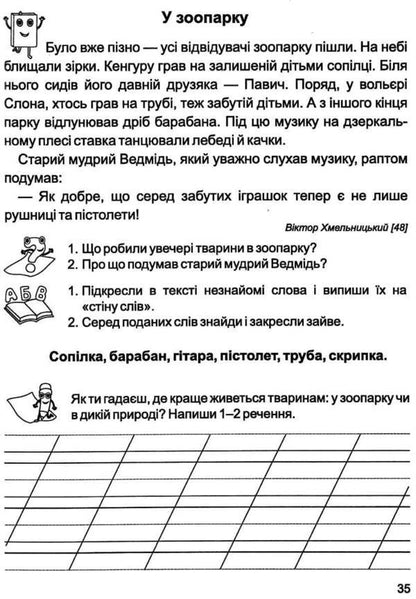 У зоопарку

Було вже пізно — усі відвідувачі зоопарку пішли. На небі блищали зірки. Кенгуру грав на залишеній дітьми сопілці. Біля нього сидів його давній друзяка — Павич. Поряд, у вольєрі Слона, хтось грав на трубі, теж забутій дітьми. А з іншого кінця парку відлунював дріб барабана. Під цю музику на дзеркальному плесі ставка танцювали лебеді й качки.

Старий мудрий Ведмідь, який уважно слухав музику, раптом подумав:

— Як добре, що серед забутих іграшок тепер є не лише рушниці та пістолети!

Віктор Хмельницький [48]

1. Що робили увечері тварини в зоопарку?
2. Про що подумав старий мудрий Ведмідь?

АБВ

1. Підкресли в тексті незнайомі слова і випиши їх на «стіну слів».
2. Серед поданих слів знайди і закресли зайве.

Сопілка, барабан, гітара, пістолет, труба, скрипка.

Як ти гадаєш, де краще живеться тваринам: у зоопарку чи в дикій природі? Напиши 1–2 речення.

35